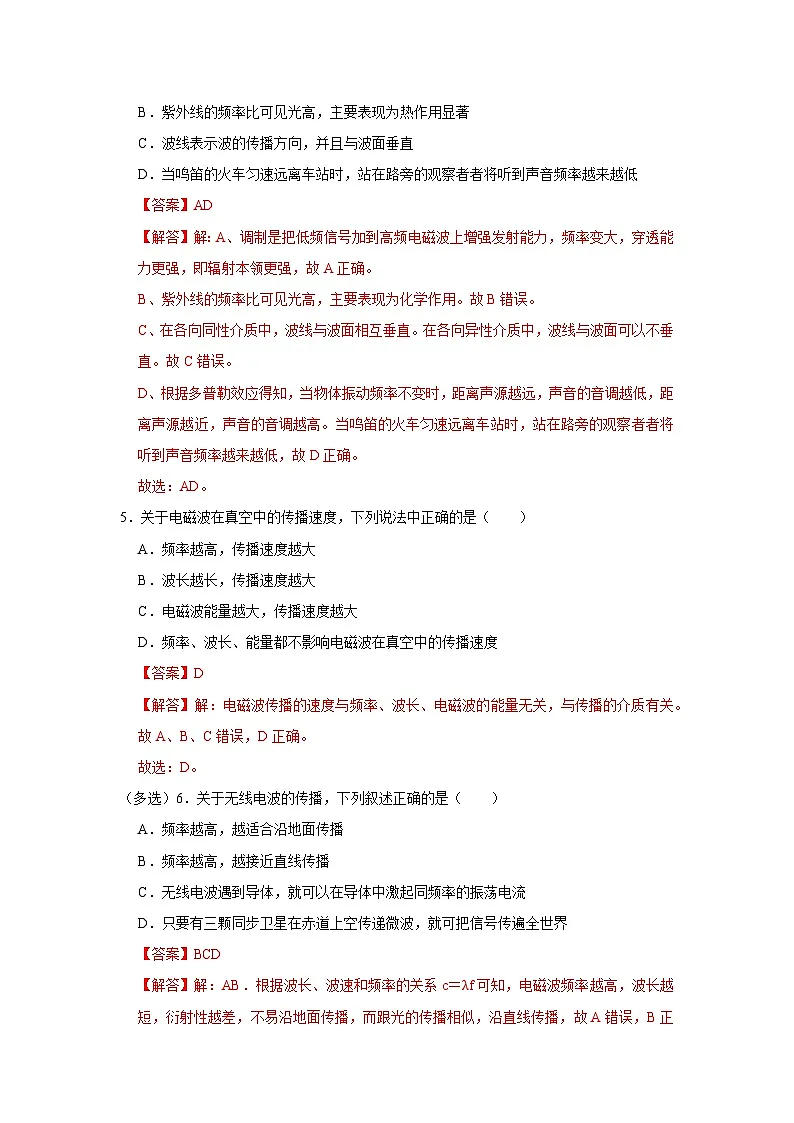 B．紫外线的频率比可见光高，主要表现为热作用显著

C．波线表示波的传播方向，并且与波面垂直

D．当鸣笛的火车匀速远离车站时，站在路旁的观察者者将听到声音频率越来越低

【答案】AD

【解答】解：A、调制是把低频信号加到高频电磁波上增强发射能力，频率变大，穿透能力更强，即辐射本领更强，故 A 正确。

B、紫外线的频率比可见光高，主要表现为化学作用。故 B 错误。

C、在各向同性介质中，波线与波面相互垂直。在各向异性介质中，波线与波面可以不垂直。故 C 错误。

D、根据多普勒效应得知，当物体振动频率不变时，距离声源越远，声音的音调越低，距离声源越近，声音的音调越高。当鸣笛的火车匀速远离车站时，站在路旁的观察者者将听到声音频率越来越低，故 D 正确。

故选：AD。

5．关于电磁波在真空中的传播速度，下列说法中正确的是（　　）

A．频率越高，传播速度越大

B．波长越长，传播速度越大

C．电磁波能量越大，传播速度越大

D．频率、波长、能量都不影响电磁波在真空中的传播速度

【答案】D

【解答】解：电磁波传播的速度与频率、波长、电磁波的能量无关，与传播的介质有关。故 A、B、C 错误，D 正确。

故选：D。

（多选）6．关于无线电波的传播，下列叙述正确的是（　　）

A．频率越高，越适合沿地面传播

B．频率越高，越接近直线传播

C．无线电波遇到导体，就可以在导体中激起同频率的振荡电流

D．只要有三颗同步卫星在赤道上空传递微波，就可把信号传遍全世界

【答案】BCD

【解答】解：AB．根据波长、波速和频率的关系 $c=\lambda f$ 可知，电磁波频率越高，波长越短，衍射性越差，不易沿地面传播，而跟光的传播相似，沿直线传播，故 A 错误，B 正